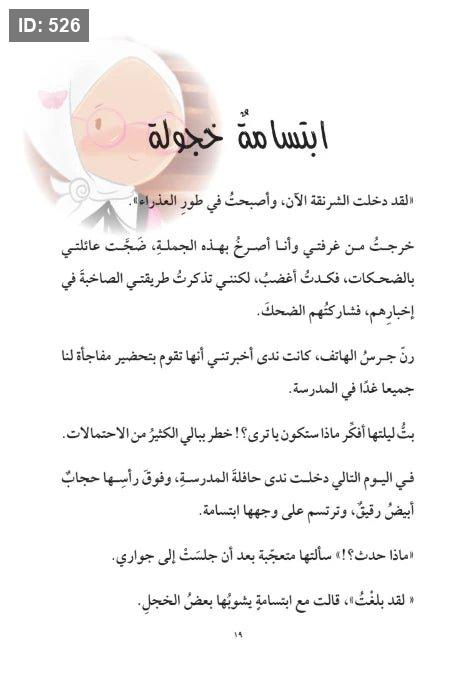 ID: 526

ابتسامةٌ خجولة

«لقد دخلت الشرنقة الآن، وأصبحتُ في طورِ العذراء».

خرجتُ من غرفتي وأنا أصرخُ بهذه الجملةِ، ضَجَّت عائلتي بالضحكات، فكدتُ أغضبُ، لكنني تذكرتُ طريقتي الصاخبةَ في إخبارِهم، فشاركتُهم الضحكَ.

رنّ جرسُ الهاتف، كانت ندى أخبرتني أنها تقوم بتحضير مفاجأة لنا جميعا غدًا في المدرسة.

بتُّ ليلتها أفكّر ماذا ستكون يا ترى؟! خطر ببالي الكثيرُ من الاحتمالات.

في اليوم التالي دخلت ندى حافلةَ المدرسةِ، وفوقَ رأسِها حجابٌ أبيضُ رقيقٌ، وترتسم على وجهها ابتسامة.

«ماذا حدث؟!» سألتها متعجّبة بعد أن جلسَتْ إلى جواري.

« لقد بلغتُ»، قالت مع ابتسامةٍ يشوبُها بعضُ الخجلِ.

١٩